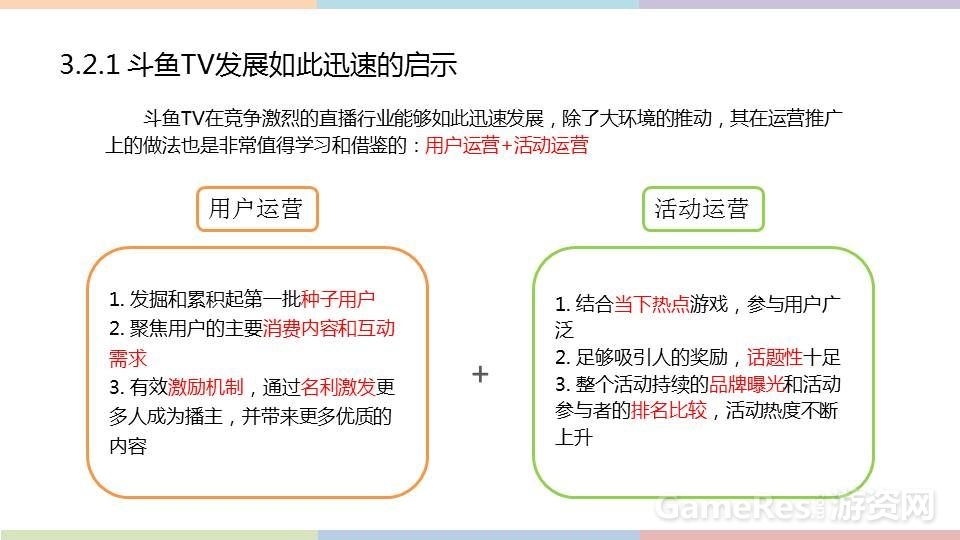 3.2.1 斗鱼TV发展如此迅速的启示

斗鱼TV在竞争激烈的直播行业能够如此迅速发展，除了大环境的推动，其在运营推广上的做法也是非常值得学习和借鉴的：用户运营+活动运营

用户运营

1. 发掘和累积起第一批种子用户
2. 聚焦用户的主要消费内容和互动需求
3. 有效激励机制，通过名利激发更多人成为播主，并带来更多优质的内容

+

活动运营

1. 结合当下热点游戏，参与用户广泛
2. 足够吸引人的奖励，话题性十足
3. 整个活动持续的品牌曝光和活动参与者的排名比较，活动热度不断上升

GameRes游资网